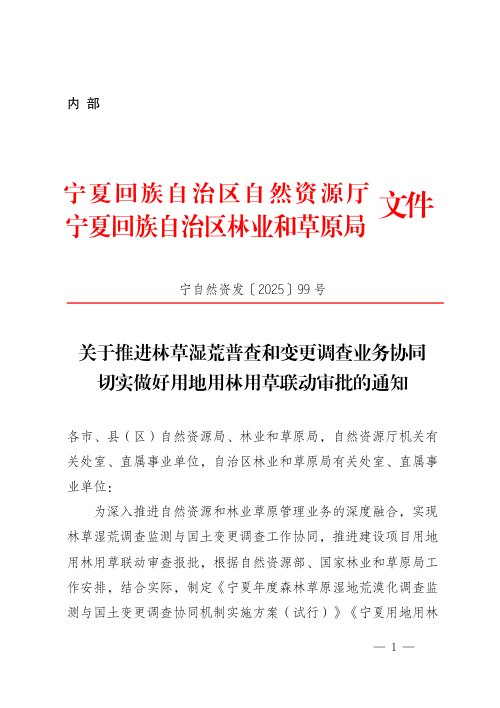 内部

宁夏回族自治区自然资源厅
宁夏回族自治区林业和草原局 文件

宁自然资发〔2025〕99号

关于推进林草湿荒普查和变更调查业务协同切实做好用地用林用草联动审批的通知

各市、县（区）自然资源局、林业和草原局，自然资源厅机关有关处室、直属事业单位，自治区林业和草原局有关处室、直属事业单位：

为深入推进自然资源和林业草原管理业务的深度融合，实现林草湿荒调查监测与国土变更调查工作协同，推进建设项目用地用林用草联动审查报批，根据自然资源部、国家林业和草原局工作安排，结合实际，制定《宁夏年度森林草原湿地荒漠化调查监测与国土变更调查协同机制实施方案（试行）》《宁夏用地用林

— 1 —